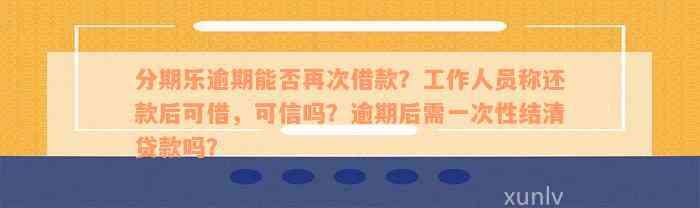 分期乐逾期能否再次借款？工作人员称还款后可借，可信吗？逾期后需一次性结清贷款吗？

xunlv